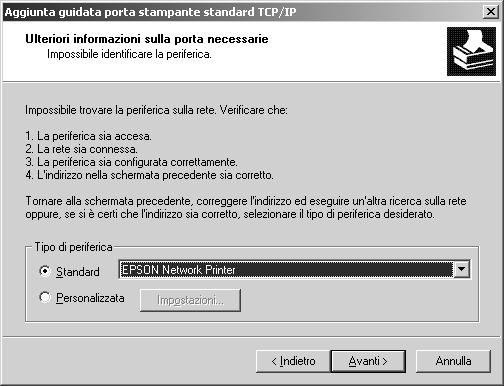 Aggiunta guidata porta stampante standard TCP/IP

Ulteriori informazioni sulla porta necessarie
Impossibile identificare la periferica.

Impossibile trovare la periferica sulla rete. Verificare che:

1. La periferica sia accesa.
2. La rete sia connessa.
3. La periferica sia configurata correttamente.
4. L'indirizzo nella schermata precedente sia corretto.

Tornare alla schermata precedente, correggere l'indirizzo ed eseguire un'altra ricerca sulla rete oppure, se si è certi che l'indirizzo sia corretto, selezionare il tipo di periferica desiderato.

Tipo di periferica
Standard
EPSON Network Printer
Personalizzata
Impostazioni...

< Indietro
Avanti >
Annulla